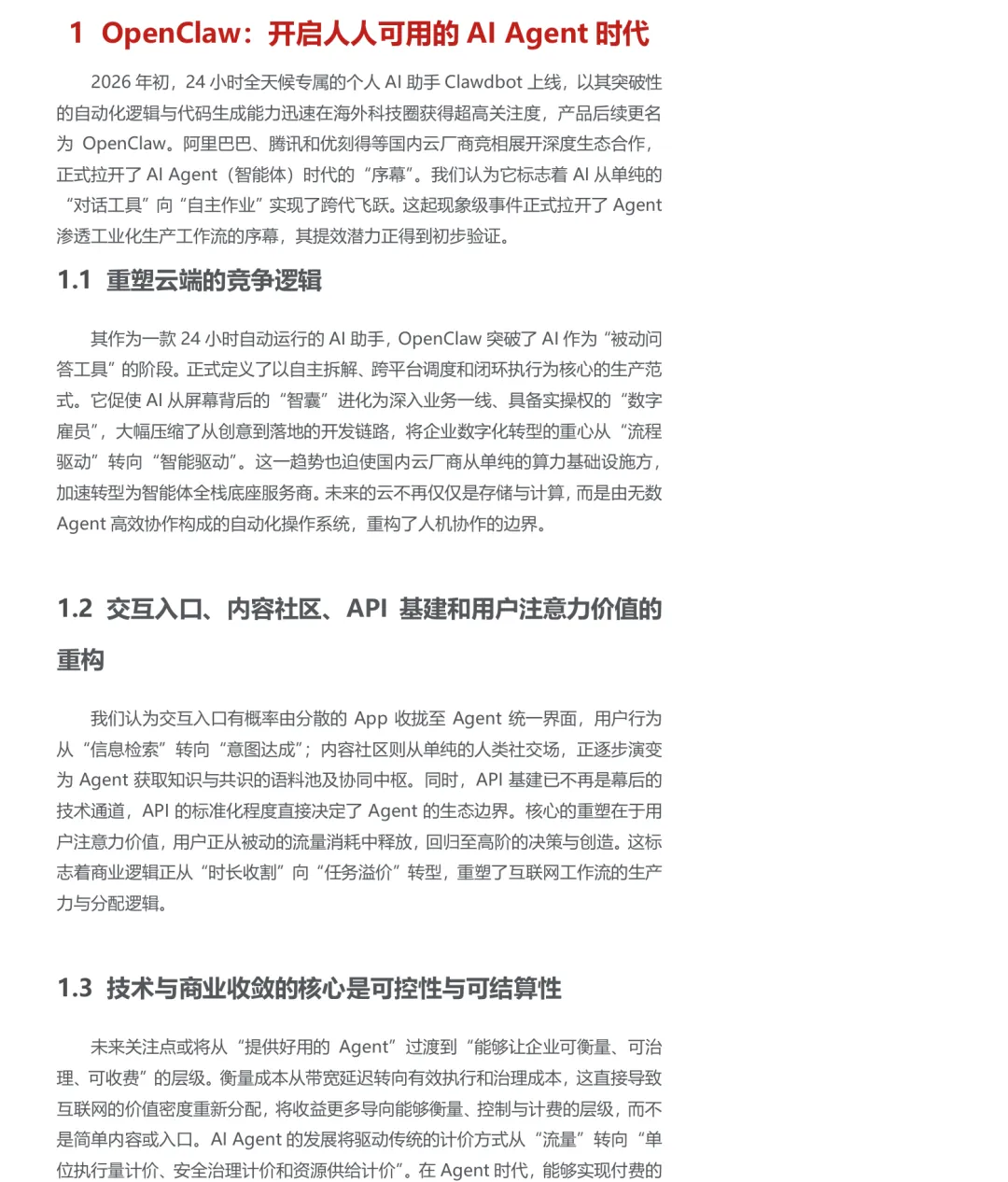 1 OpenClaw：开启人人可用的 AI Agent 时代

2026 年初，24 小时全天候专属的个人 AI 助手 Clawdbot 上线，以其突破性的自动化逻辑与代码生成能力迅速在海外科技圈获得超高关注度，产品后续更名为 OpenClaw。阿里巴巴、腾讯和优刻得等国内云厂商竞相展开深度生态合作，正式拉开了 AI Agent（智能体）时代的“序幕”。我们认为它标志着 AI 从单纯的“对话工具”向“自主作业”实现了跨代飞跃。这起现象级事件正式拉开了 Agent 渗透工业化生产工作流的序幕，其提效潜力正得到初步验证。

1.1 重塑云端的竞争逻辑

其作为一款 24 小时自动运行的 AI 助手，OpenClaw 突破了 AI 作为“被动问答工具”的阶段。正式定义了以自主拆解、跨平台调度和闭环执行为核心的生产范式。它促使 AI 从屏幕背后的“智囊”进化为深入业务一线、具备实操权的“数字雇员”，大幅压缩了从创意到落地的开发链路，将企业数字化转型的重心从“流程驱动”转向“智能驱动”。这一趋势也迫使国内云厂商从单纯的算力基础设施方，加速转型为智能体全栈底座服务商。未来的云不再仅仅是存储与计算，而是由无数 Agent 高效协作构成的自动化操作系统，重构了人机协作的边界。

1.2 交互入口、内容社区、API 基建和用户注意力价值的重构

我们认为交互入口有概率由分散的 App 收拢至 Agent 统一界面，用户行为从“信息检索”转向“意图达成”；内容社区则从单纯的人类社交场，正逐步演变为 Agent 获取知识与共识的语料池及协同中枢。同时，API 基建已不再是幕后的技术通道，API 的标准化程度直接决定了 Agent 的生态边界。核心的重塑在于用户注意力价值，用户正从被动的流量消耗中释放，回归至高阶的决策与创造。这标志着商业逻辑正从“时长收割”向“任务溢价”转型，重塑了互联网工作流的生产力与分配逻辑。

1.3 技术与商业收敛的核心是可控性与可结算性

未来关注点或将从“提供好用的 Agent”过渡到“能够让企业可衡量、可治理、可收费”的层级。衡量成本从带宽延迟转向有效执行和治理成本，这直接导致互联网的价值密度重新分配，将收益更多导向能够衡量、控制与计费的层级，而不是简单内容或入口。AI Agent 的发展将驱动传统的计价方式从“流量”转向“单位执行量计价、安全治理计价和资源供给计价”。在 Agent 时代，能够实现付费的